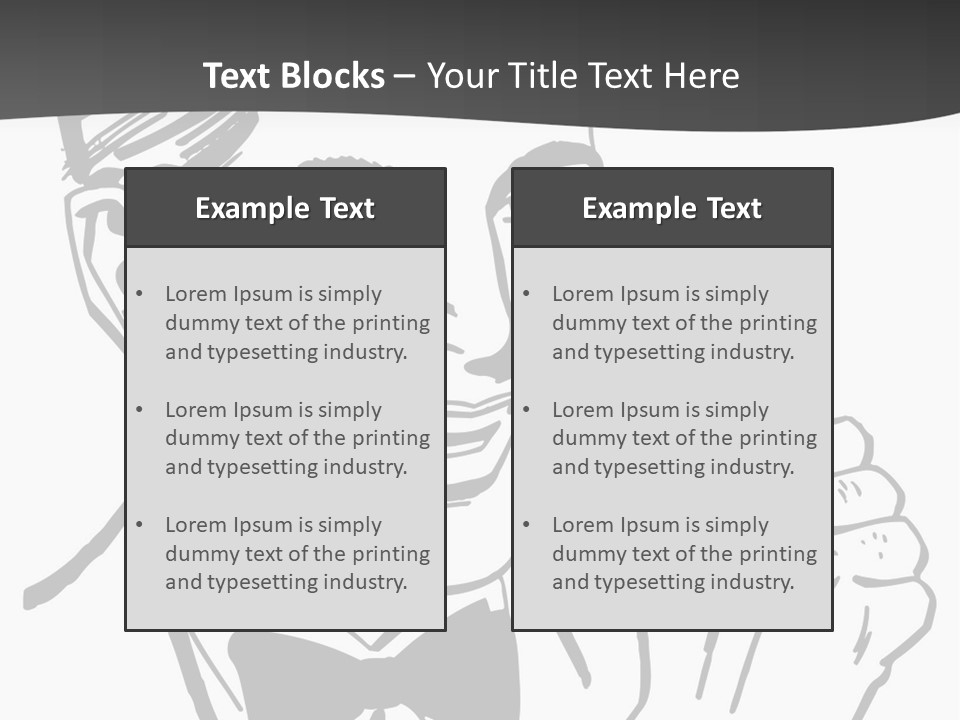 Text Blocks – Your Title Text Here

Example Text

• Lorem Ipsum is simply dummy text of the printing and typesetting industry.

• Lorem Ipsum is simply dummy text of the printing and typesetting industry.

• Lorem Ipsum is simply dummy text of the printing and typesetting industry.

Example Text

• Lorem Ipsum is simply dummy text of the printing and typesetting industry.

• Lorem Ipsum is simply dummy text of the printing and typesetting industry.

• Lorem Ipsum is simply dummy text of the printing and typesetting industry.